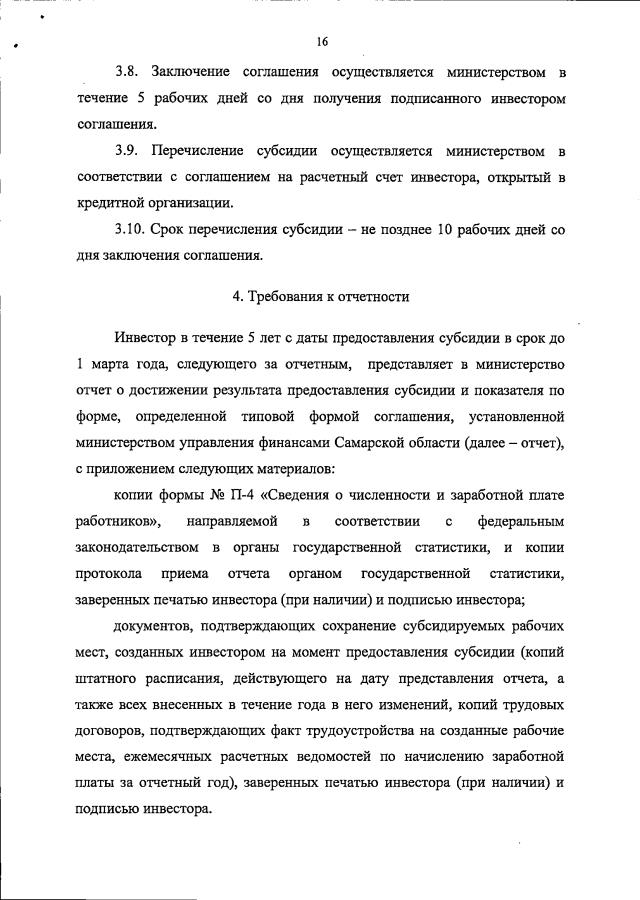 16

3.8. Заключение соглашения осуществляется министерством в течение 5 рабочих дней со дня получения подписанного инвестором соглашения.

3.9. Перечисление субсидии осуществляется министерством в соответствии с соглашением на расчетный счет инвестора, открытый в кредитной организации.

3.10. Срок перечисления субсидии – не позднее 10 рабочих дней со дня заключения соглашения.

4. Требования к отчетности

Инвестор в течение 5 лет с даты предоставления субсидии в срок до 1 марта года, следующего за отчетным, представляет в министерство отчет о достижении результата предоставления субсидии и показателя по форме, определенной типовой формой соглашения, установленной министерством управления финансами Самарской области (далее – отчет), с приложением следующих материалов:

копии формы № П-4 «Сведения о численности и заработной плате работников», направляемой в соответствии с федеральным законодательством в органы государственной статистики, и копии протокола приема отчета органом государственной статистики, заверенных печатью инвестора (при наличии) и подписью инвестора;

документов, подтверждающих сохранение субсидируемых рабочих мест, созданных инвестором на момент предоставления субсидии (копий штатного расписания, действующего на дату представления отчета, а также всех внесенных в течение года в него изменений, копий трудовых договоров, подтверждающих факт трудоустройства на созданные рабочие места, ежемесячных расчетных ведомостей по начислению заработной платы за отчетный год), заверенных печатью инвестора (при наличии) и подписью инвестора.